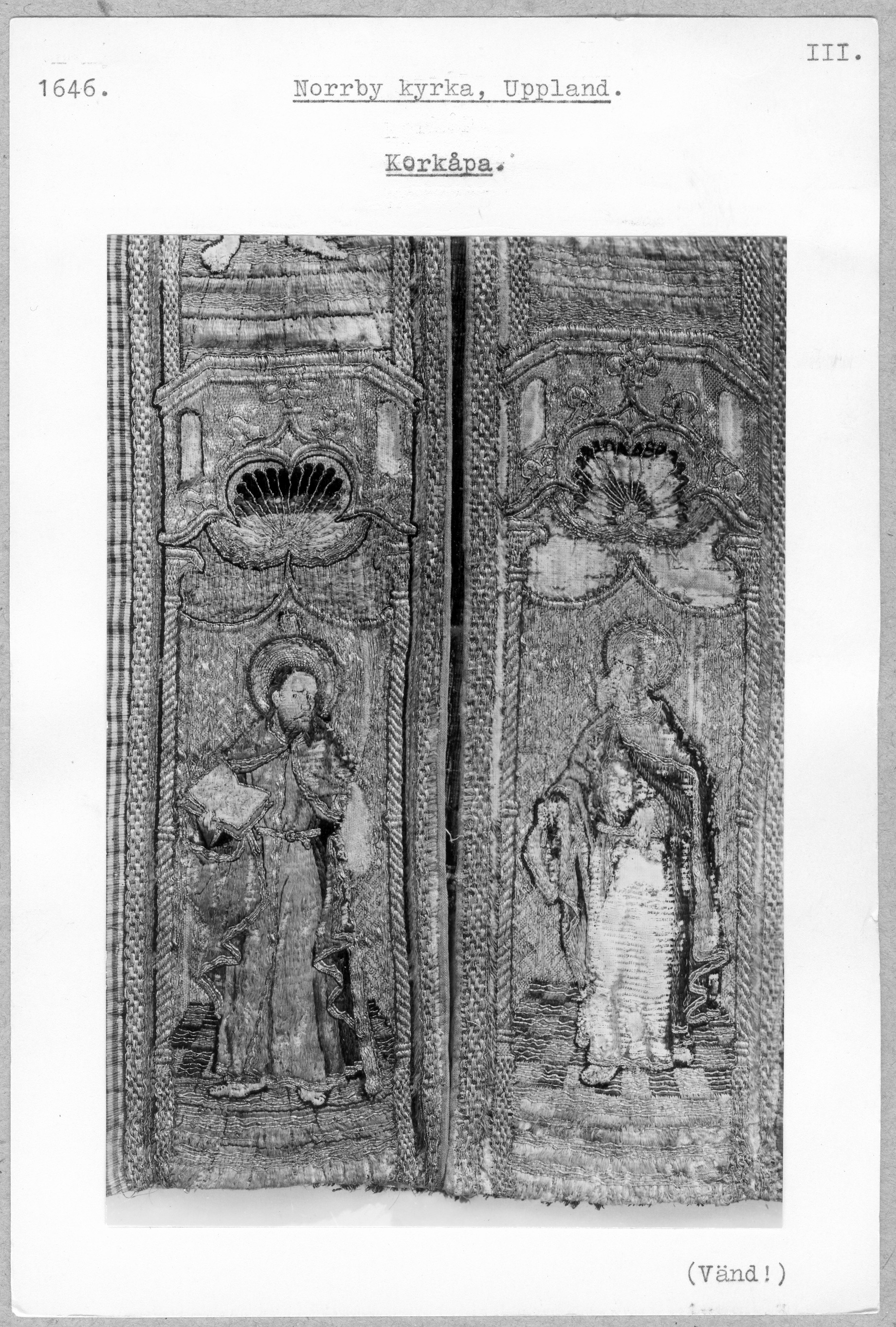 III.

1646. Norrby kyrka, Uppland.

Korkåpa.

(Vänd!)